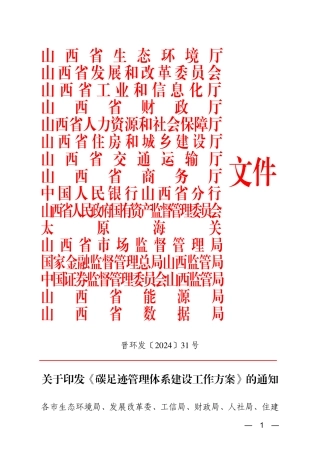 山西省生态环境厅
山西省发展和改革委员会
山西省工业和信息化厅
山西省财政厅
山西省人力资源和社会保障厅
山西省住房和城乡建设厅
山西省交通运输厅
山西省商务厅
中国人民银行山西省分行
山西省人民政府国有资产监督管理委员会
太原海关
山西省市场监督管理局
国家金融监督管理总局山西监管局
中国证券监督管理委员会山西监管局
山西省能源局
山西省数据局

文件

晋环发〔2024〕31号

关于印发《碳足迹管理体系建设工作方案》的通知

各市生态环境局、发展改革委、工信局、财政局、人社局、住建

— 1 —